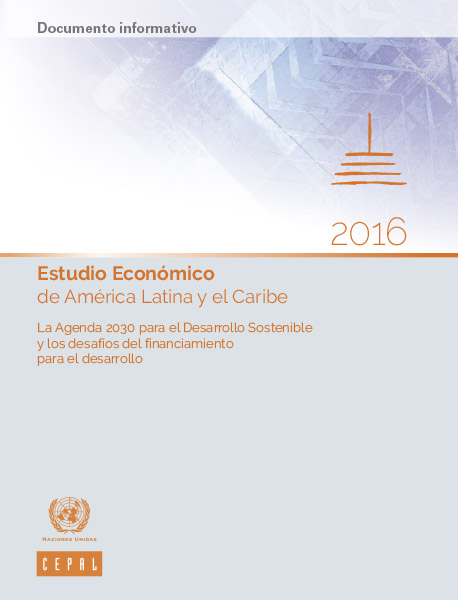 Documento informativo

2016

Estudio Económico
de América Latina y el Caribe

La Agenda 2030 para el Desarrollo Sostenible y los desafíos del financiamiento para el desarrollo

NACIONES UNIDAS

CEPAL